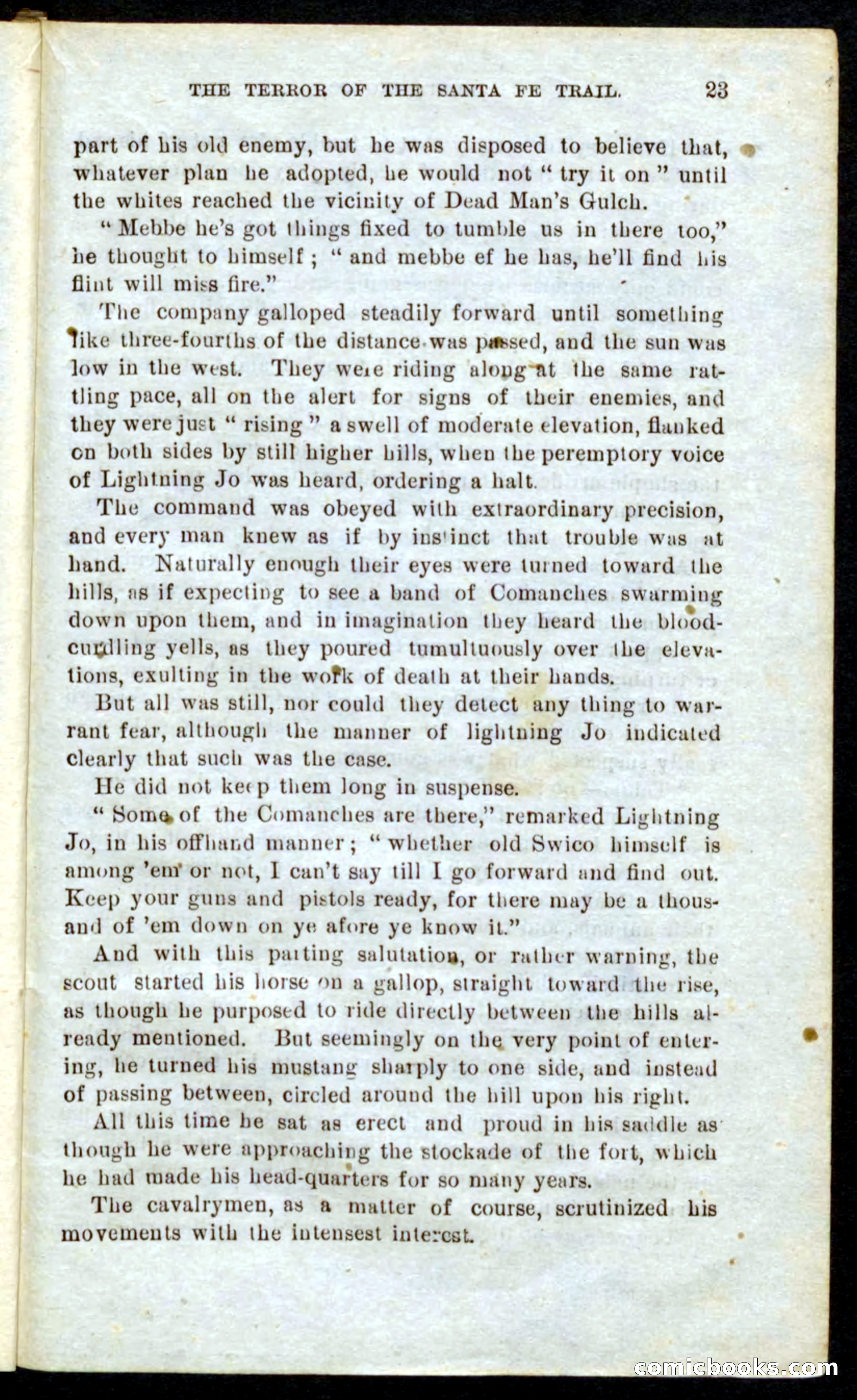 THE TERROR OF THE SANTA FE TRAIL. 23

part of his old enemy, but he was disposed to believe that, whatever plan he adopted, he would not "try it on" until the whites reached the vicinity of Dead Man's Gulch.

"Mebbe he's got things fixed to tumble us in there too," he thought to himself; "and mebbe ef he has, he'll find his flint will miss fire."

The company galloped steadily forward until something like three-fourths of the distance was passed, and the sun was low in the west. They were riding along at the same rattling pace, all on the alert for signs of their enemies, and they were just "rising" a swell of moderate elevation, flanked on both sides by still higher hills, when the peremptory voice of Lightning Jo was heard, ordering a halt.

The command was obeyed with extraordinary precision, and every man knew as if by instinct that trouble was at hand. Naturally enough their eyes were turned toward the hills, as if expecting to see a band of Comanches swarming down upon them, and in imagination they heard the blood-curdling yells, as they poured tumultuously over the elevations, exulting in the work of death at their hands.

But all was still, nor could they detect any thing to warrant fear, although the manner of lightning Jo indicated clearly that such was the case.

He did not keep them long in suspense.

"Some of the Comanches are there," remarked Lightning Jo, in his offhand manner; "whether old Swico himself is among 'em or not, I can't say till I go forward and find out. Keep your guns and pistols ready, for there may be a thousand of 'em down on ye afore ye know it."

And with this parting salutation, or rather warning, the scout started his horse on a gallop, straight toward the rise, as though he purposed to ride directly between the hills already mentioned. But seemingly on the very point of entering, he turned his mustang sharply to one side, and instead of passing between, circled around the hill upon his right.

All this time he sat as erect and proud in his saddle as though he were approaching the stockade of the fort, which he had made his head-quarters for so many years.

The cavalrymen, as a matter of course, scrutinized his movements with the intensest interest.

comicbooks.com